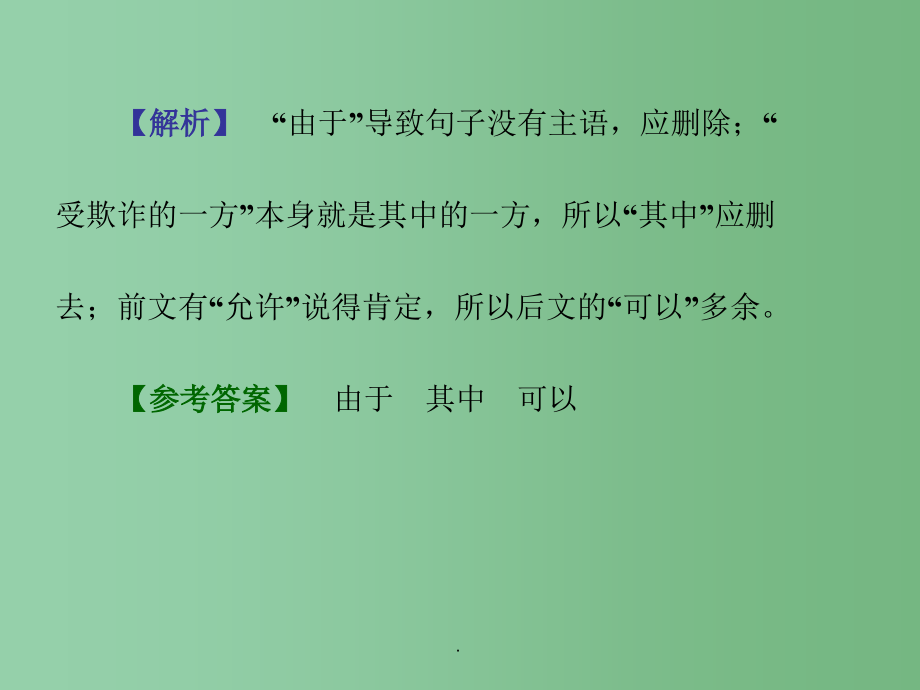 【解析】 “由于”导致句子没有主语，应删除；“受欺诈的一方”本身就是其中的一方，所以“其中”应删去；前文有“允许”说得肯定，所以后文的“可以”多余。

【参考答案】 由于 其中 可以

.